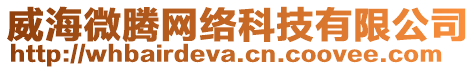 威海微腾网络科技有限公司
http://whbairdeva.cn.coovee.com